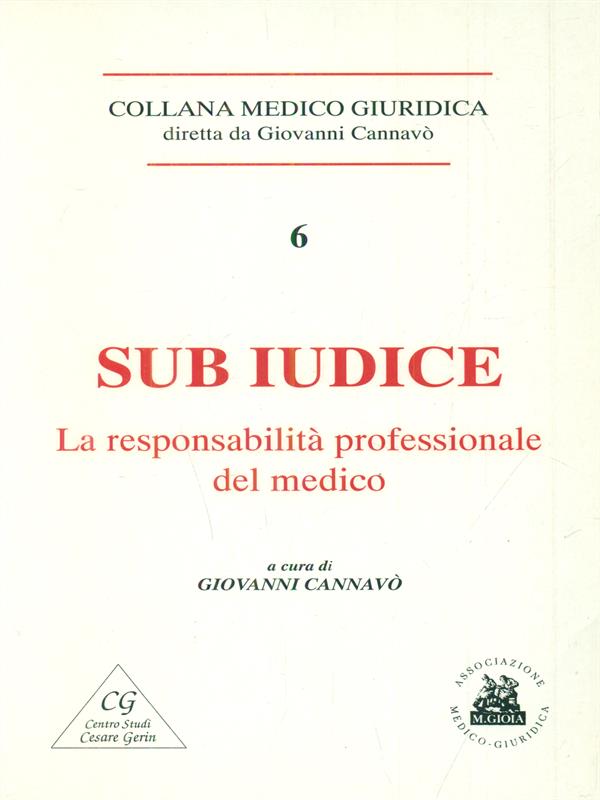 COLLANA MEDICO GIURIDICA
diretta da Giovanni Cannavò

6

SUB IUDICE

La responsabilità professionale del medico

a cura di
GIOVANNI CANNAVÒ

CG
Centro Studi
Cesare Gerin

ASSOCIAZIONE
M.GIOIA
MEDICO-GIURIDICA